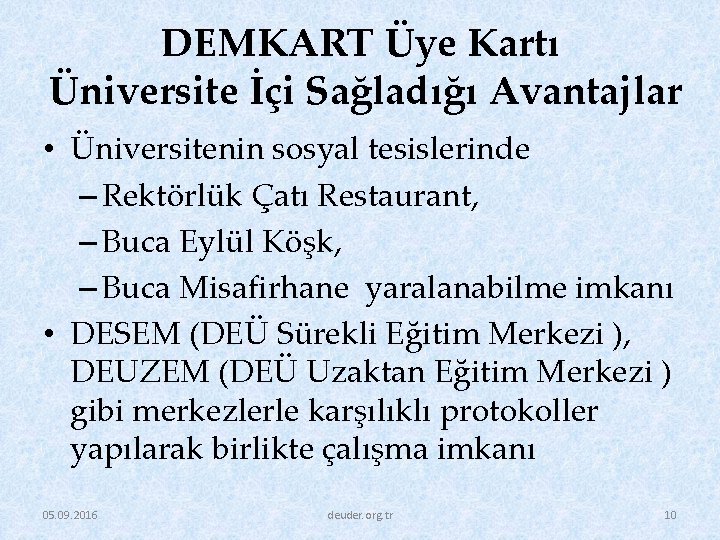 DEMKART Üye Kartı Üniversite İçi Sağladığı Avantajlar

• Üniversitenin sosyal tesislerinde
– Rektörlük Çatı Restaurant,
– Buca Eylül Köşk,
– Buca Misafirhane yaralanabilme imkanı
• DESEM (DEÜ Sürekli Eğitim Merkezi ), DEUZEM (DEÜ Uzaktan Eğitim Merkezi ) gibi merkezlerle karşılıklı protokoller yapılarak birlikte çalışma imkanı

05.09.2016 deuder.org.tr 10